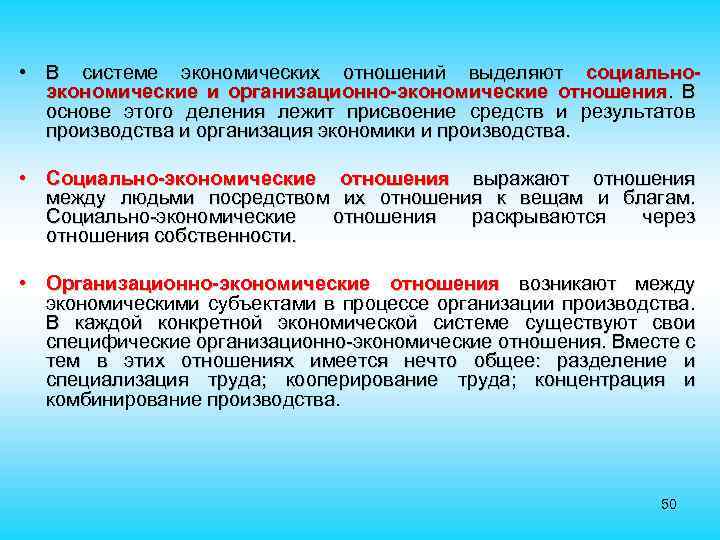 • В системе экономических отношений выделяют социально-экономические и организационно-экономические отношения. В основе этого деления лежит присвоение средств и результатов производства и организация экономики и производства.

• Социально-экономические отношения выражают отношения между людьми посредством их отношения к вещам и благам. Социально-экономические отношения раскрываются через отношения собственности.

• Организационно-экономические отношения возникают между экономическими субъектами в процессе организации производства. В каждой конкретной экономической системе существуют свои специфические организационно-экономические отношения. Вместе с тем в этих отношениях имеется нечто общее: разделение и специализация труда; кооперирование труда; концентрация и комбинирование производства.

50